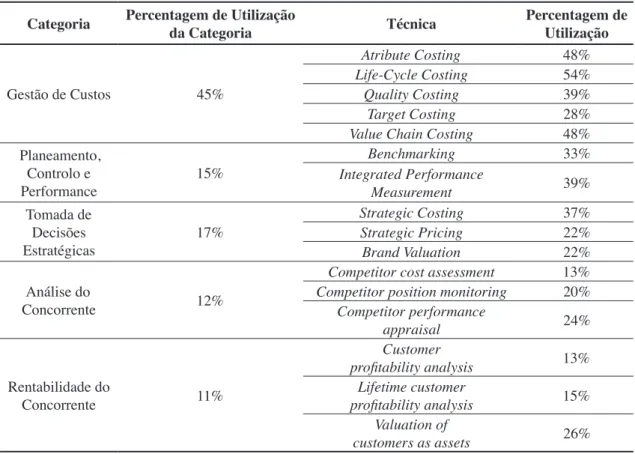 | Categoria | Percentagem de Utilização da Categoria | Técnica | Percentagem de Utilização |
|---|---|---|---|
| Gestão de Custos | 45% | Atribute Costing | 48% |
| | | Life-Cycle Costing | 54% |
| | | Quality Costing | 39% |
| | | Target Costing | 28% |
| | | Value Chain Costing | 48% |
| Planeamento, Controlo e Performance | 15% | Benchmarking | 33% |
| | | Integrated Performance Measurement | 39% |
| Tomada de Decisões Estratégicas | 17% | Strategic Costing | 37% |
| | | Strategic Pricing | 22% |
| | | Brand Valuation | 22% |
| Análise do Concorrente | 12% | Competitor cost assessment | 13% |
| | | Competitor position monitoring | 20% |
| | | Competitor performance appraisal | 24% |
| Rentabilidade do Concorrente | 11% | Customer profitability analysis | 13% |
| | | Lifetime customer profitability analysis | 15% |
| | | Valuation of customers as assets | 26% |